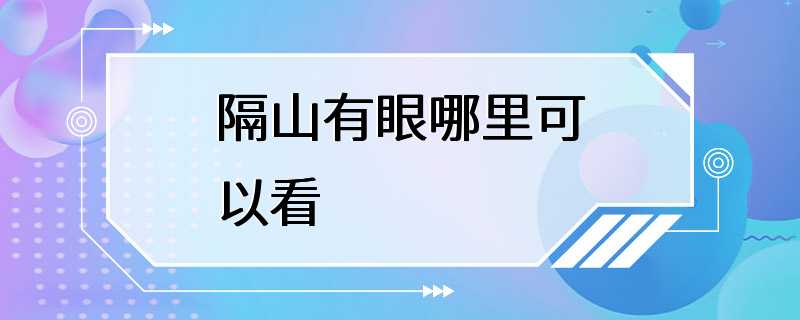 隔山有眼哪里可以看